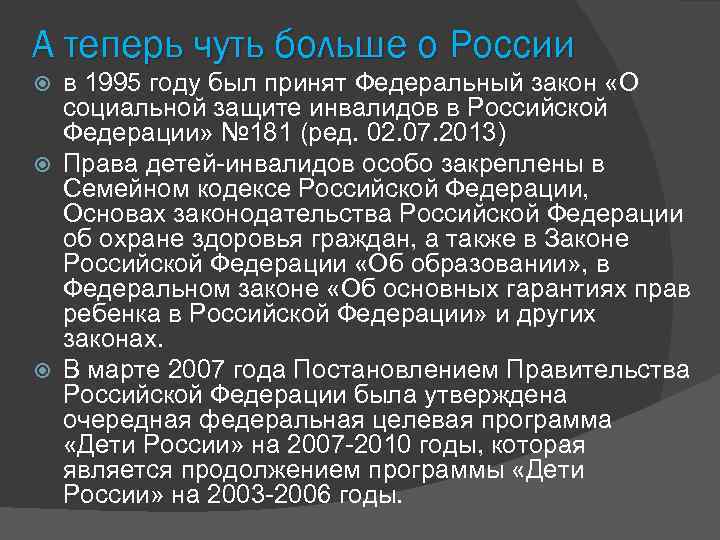 А теперь чуть больше о России

в 1995 году был принят Федеральный закон «О социальной защите инвалидов в Российской Федерации» №181 (ред. 02.07.2013)

Права детей-инвалидов особо закреплены в Семейном кодексе Российской Федерации, Основах законодательства Российской Федерации об охране здоровья граждан, а также в Законе Российской Федерации «Об образовании», в Федеральном законе «Об основных гарантиях прав ребенка в Российской Федерации» и других законах.

В марте 2007 года Постановлением Правительства Российской Федерации была утверждена очередная федеральная целевая программа «Дети России» на 2007-2010 годы, которая является продолжением программы «Дети России» на 2003-2006 годы.